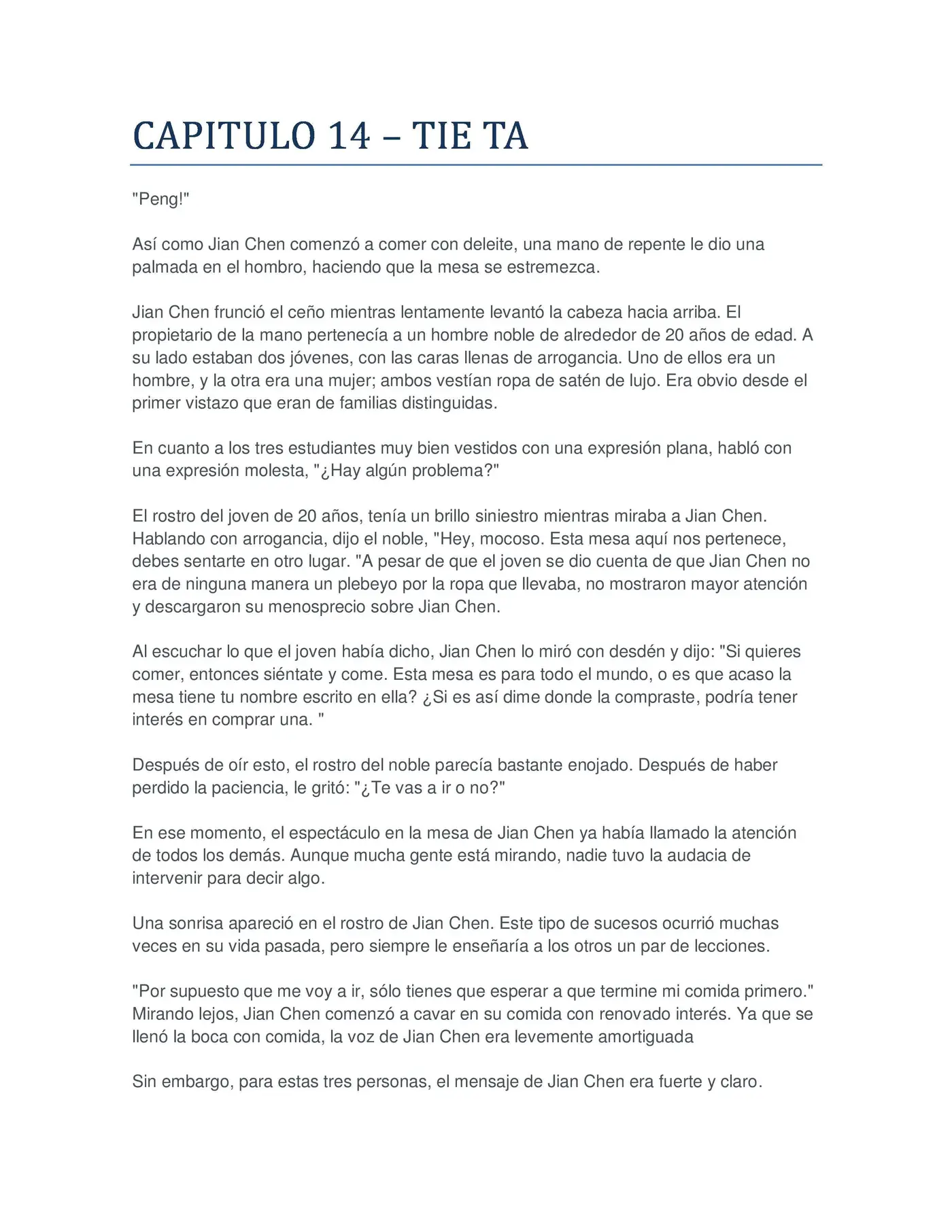 CAPITULO 14 – TIE TA

"Peng!"

Así como Jian Chen comenzó a comer con deleite, una mano de repente le dio una palmada en el hombro, haciendo que la mesa se estremezca.

Jian Chen frunció el ceño mientras lentamente levantó la cabeza hacia arriba. El propietario de la mano pertenecía a un hombre noble de alrededor de 20 años de edad. A su lado estaban dos jóvenes, con las caras llenas de arrogancia. Uno de ellos era un hombre, y la otra era una mujer; ambos vestían ropa de satén de lujo. Era obvio desde el primer vistazo que eran de familias distinguidas.

En cuanto a los tres estudiantes muy bien vestidos con una expresión plana, habló con una expresión molesta, "¿Hay algún problema?"

El rostro del joven de 20 años, tenía un brillo siniestro mientras miraba a Jian Chen. Hablando con arrogancia, dijo el noble, "Hey, mocoso. Esta mesa aquí nos pertenece, debes sentarte en otro lugar. "A pesar de que el joven se dio cuenta de que Jian Chen no era de ninguna manera un plebeyo por la ropa que llevaba, no mostraron mayor atención y descargaron su menosprecio sobre Jian Chen.

Al escuchar lo que el joven había dicho, Jian Chen lo miró con desdén y dijo: "Si quieres comer, entonces siéntate y come. Esta mesa es para todo el mundo, o es que acaso la mesa tiene tu nombre escrito en ella? ¿Si es así dime donde la compraste, podría tener interés en comprar una. "

Después de oír esto, el rostro del noble parecía bastante enojado. Después de haber perdido la paciencia, le gritó: "¿Te vas a ir o no?"

En ese momento, el espectáculo en la mesa de Jian Chen ya había llamado la atención de todos los demás. Aunque mucha gente está mirando, nadie tuvo la audacia de intervenir para decir algo.

Una sonrisa apareció en el rostro de Jian Chen. Este tipo de sucesos ocurrió muchas veces en su vida pasada, pero siempre le enseñaría a los otros un par de lecciones.

"Por supuesto que me voy a ir, sólo tienes que esperar a que termine mi comida primero." Mirando lejos, Jian Chen comenzó a cavar en su comida con renovado interés. Ya que se llenó la boca con comida, la voz de Jian Chen era levemente amortiguada

Sin embargo, para estas tres personas, el mensaje de Jian Chen era fuerte y claro.